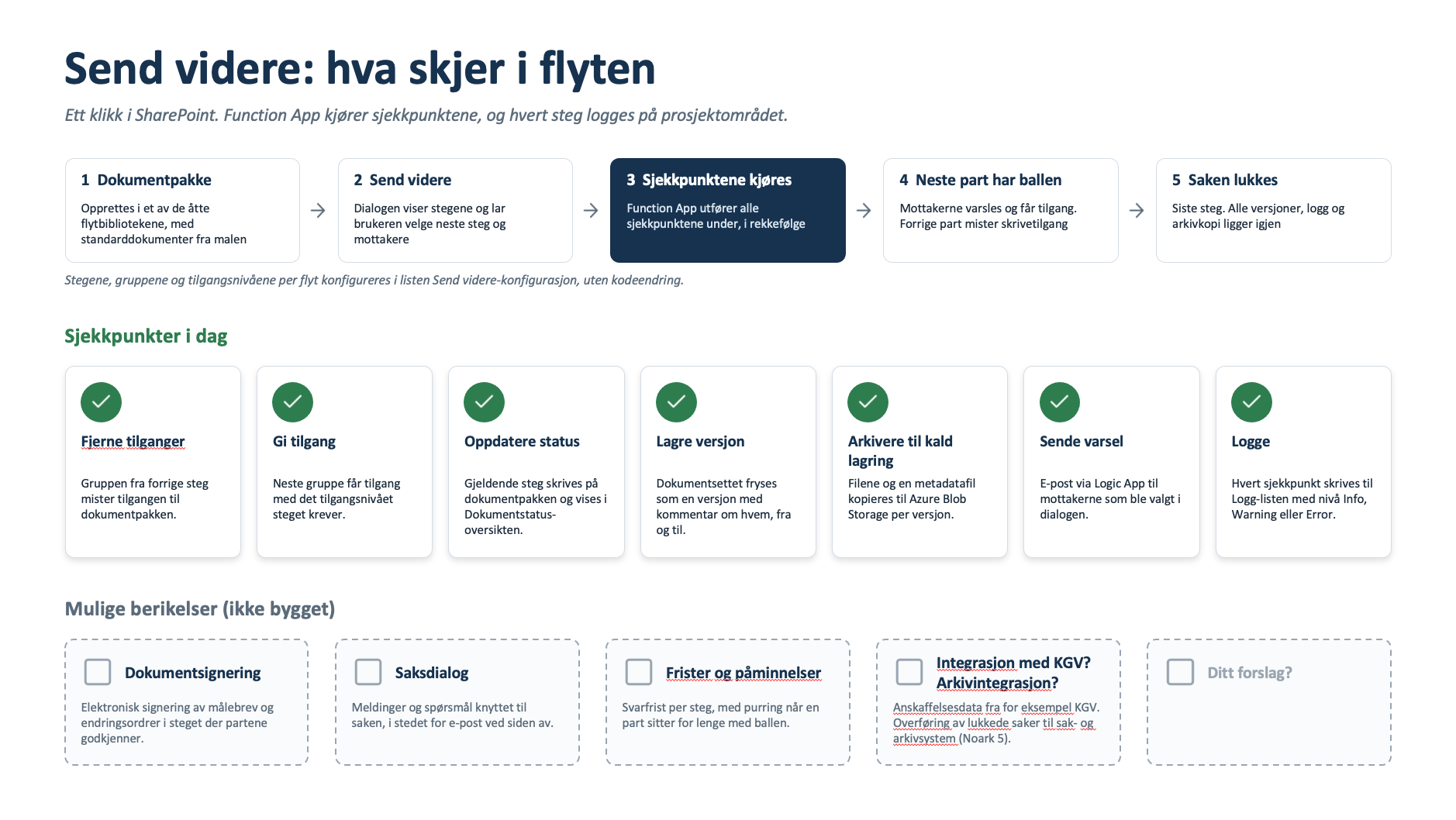 Send videre: hva skjer i flyten

Ett klikk i SharePoint. Function App kjører sjekkpunktene, og hvert steg logges på prosjektområdet.

1 Dokumentpakke
Opprettes i et av de åtte flytbibliotekene, med standarddokumenter fra malen

2 Send videre
Dialogen viser stegene og lar brukeren velge neste steg og mottakere

3 Sjekkpunktene kjøres
Function App utfører alle sjekkpunktene under, i rekkefølge

4 Neste part har ballen
Mottakerne varsles og får tilgang. Forrige part mister skrivetilgang

5 Saken lukkes
Siste steg. Alle versjoner, logg og arkivkopi ligger igjen

Stegene, gruppene og tilgangsnivåene per flyt konfigureres i listen Send videre-konfigurasjon, uten kodeendring.

Sjekkpunkter i dag

Fjerne tilganger
Gruppen fra forrige steg mister tilgangen til dokumentpakken.

Gi tilgang
Neste gruppe får tilgang med det tilgangsnivået steget krever.

Oppdatere status
Gjeldende steg skrives på dokumentpakken og vises i Dokumentstatus-oversikten.

Lagre versjon
Dokumentsettet fryses som en versjon med kommentar om hvem, fra og til.

Arkivere til kald lagring
Filene og en metadatafil kopieres til Azure Blob Storage per versjon.

Sende varsel
E-post via Logic App til mottakerne som ble valgt i dialogen.

Logge
Hvert sjekkpunkt skrives til Logg-listen med nivå Info, Warning eller Error.

Mulige berikelser (ikke bygget)

Dokumentsignering
Elektronisk signering av målebrev og endringsordrer i steget der partene godkjenner.

Saksdialog
Meldinger og spørsmål knyttet til saken, i stedet for e-post ved siden av.

Frister og påminnelser
Svarfrist per steg, med purring når en part sitter for lenge med ballen.

Integrasjon med KGV? Arkivintegrasjon?
Anskaffelsesdata fra for eksempel KGV. Overføring av lukkede saker til sak- og arkivsystem (Noark 5).

Ditt forslag?